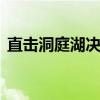 直击洞庭湖决